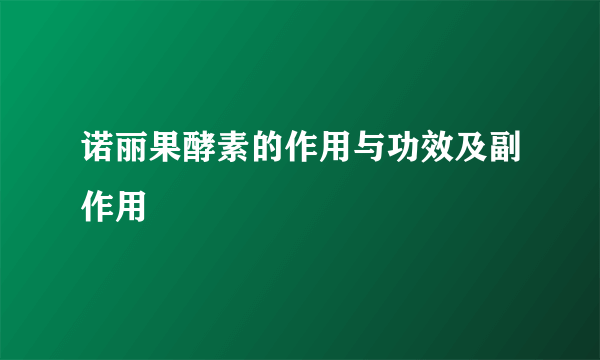 诺丽果酵素的作用与功效及副作用